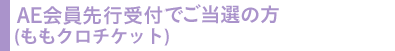 AE会員先行受付でご当選の方
(ももクロチケット)